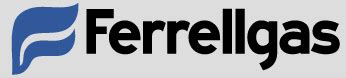 Ferrellgas